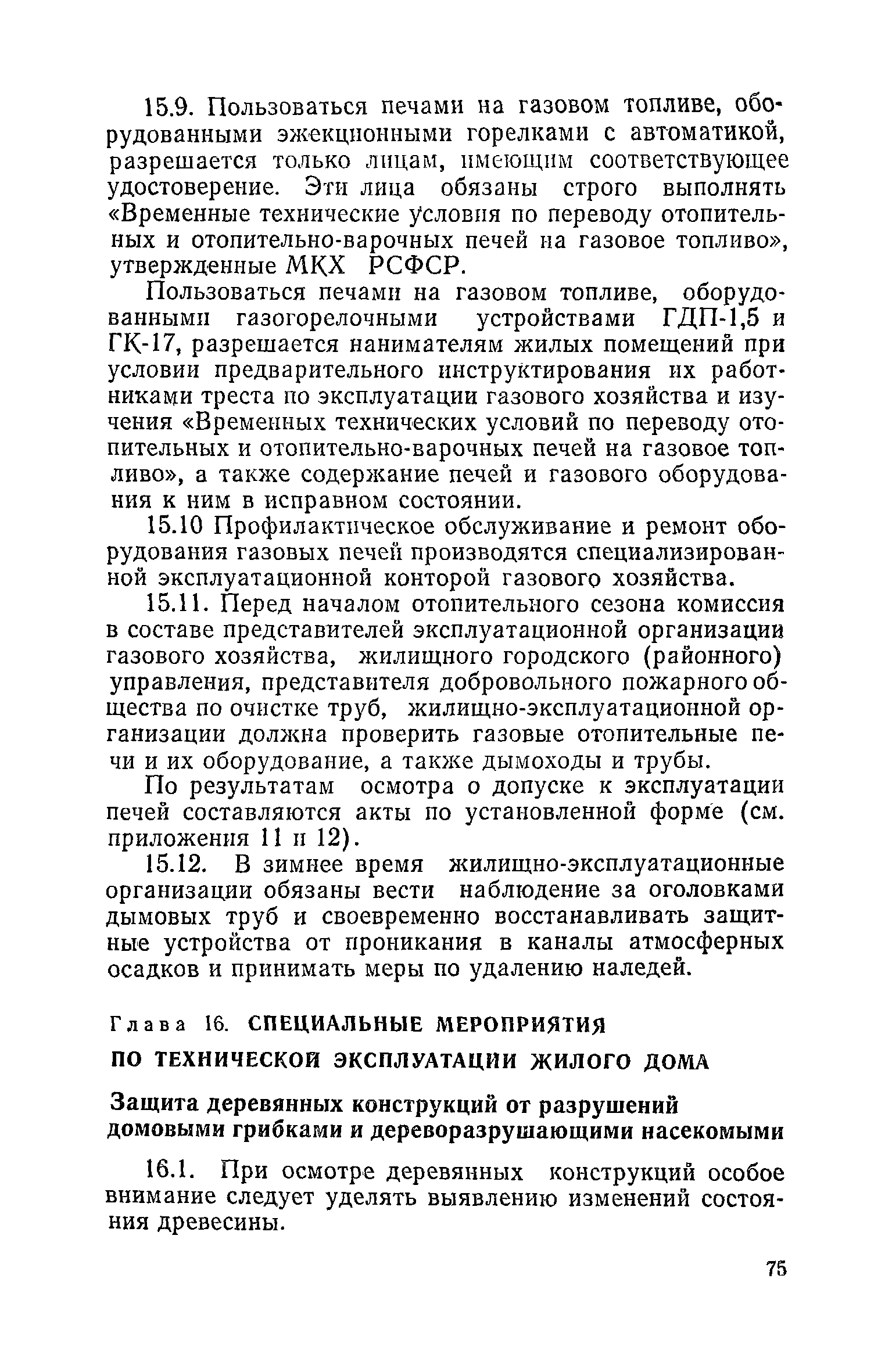 15.9. Пользоваться печами на газовом топливе, оборудованными эжекционными горелками с автоматикой, разрешается только лицам, имеющим соответствующее удостоверение. Эти лица обязаны строго выполнять «Временные технические условия по переводу отопительных и отопительно-варочных печей на газовое топливо», утвержденные МКХ РСФСР.

Пользоваться печами на газовом топливе, оборудованными газогорелочными устройствами ГДП-1,5 и ГК-17, разрешается нанимателям жилых помещений при условии предварительного инструктирования их работниками треста по эксплуатации газового хозяйства и изучения «Временных технических условий по переводу отопительных и отопительно-варочных печей на газовое топливо», а также содержание печей и газового оборудования к ним в исправном состоянии.

15.10 Профилактическое обслуживание и ремонт оборудования газовых печей производятся специализированной эксплуатационной конторой газового хозяйства.

15.11. Перед началом отопительного сезона комиссия в составе представителей эксплуатационной организации газового хозяйства, жилищного городского (районного) управления, представителя добровольного пожарного общества по очистке труб, жилищно-эксплуатационной организации должна проверить газовые отопительные печи и их оборудование, а также дымоходы и трубы.

По результатам осмотра о допуске к эксплуатации печей составляются акты по установленной форме (см. приложения 11 и 12).

15.12. В зимнее время жилищно-эксплуатационные организации обязаны вести наблюдение за оголовками дымовых труб и своевременно восстанавливать защитные устройства от проникания в каналы атмосферных осадков и принимать меры по удалению наледей.

Глава 16. СПЕЦИАЛЬНЫЕ МЕРОПРИЯТИЯ ПО ТЕХНИЧЕСКОЙ ЭКСПЛУАТАЦИИ ЖИЛОГО ДОМА

Защита деревянных конструкций от разрушений домовыми грибками и дереворазрушающими насекомыми

16.1. При осмотре деревянных конструкций особое внимание следует уделять выявлению изменений состояния древесины.

75